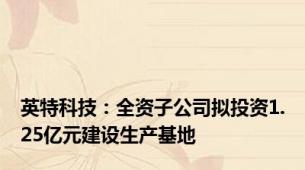 英特科技：全资子公司拟投资1.25亿元建设生产基地